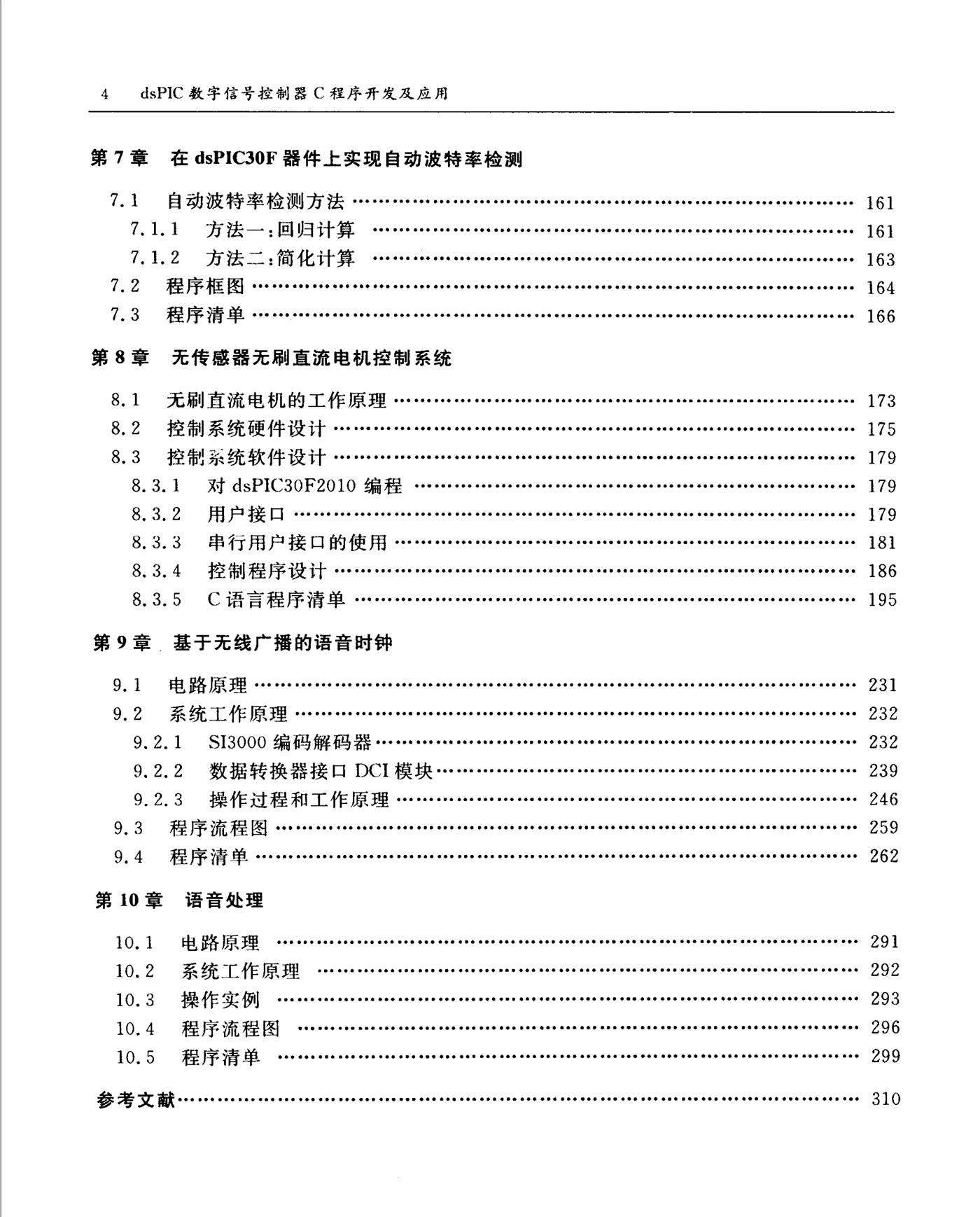 4 dsPIC 数字信号控制器 C 程序开发及应用

第 7 章 在 dsPIC30F 器件上实现自动波特率检测

7.1 自动波特率检测方法 …… 161
7.1.1 方法一:回归计算 …… 161
7.1.2 方法二:简化计算 …… 163
7.2 程序框图 …… 164
7.3 程序清单 …… 166

第 8 章 无传感器无刷直流电机控制系统

8.1 无刷直流电机的工作原理 …… 173
8.2 控制系统硬件设计 …… 175
8.3 控制系统软件设计 …… 179
8.3.1 对 dsPIC30F2010 编程 …… 179
8.3.2 用户接口 …… 179
8.3.3 串行用户接口的使用 …… 181
8.3.4 控制程序设计 …… 186
8.3.5 C 语言程序清单 …… 195

第 9 章 基于无线广播的语音时钟

9.1 电路原理 …… 231
9.2 系统工作原理 …… 232
9.2.1 SI3000 编码解码器 …… 232
9.2.2 数据转换器接口 DCI 模块 …… 239
9.2.3 操作过程和工作原理 …… 246
9.3 程序流程图 …… 259
9.4 程序清单 …… 262

第 10 章 语音处理

10.1 电路原理 …… 291
10.2 系统工作原理 …… 292
10.3 操作实例 …… 293
10.4 程序流程图 …… 296
10.5 程序清单 …… 299

参考文献 …… 310